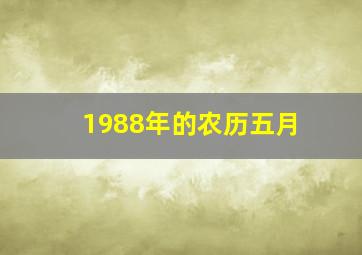 1988年的农历五月